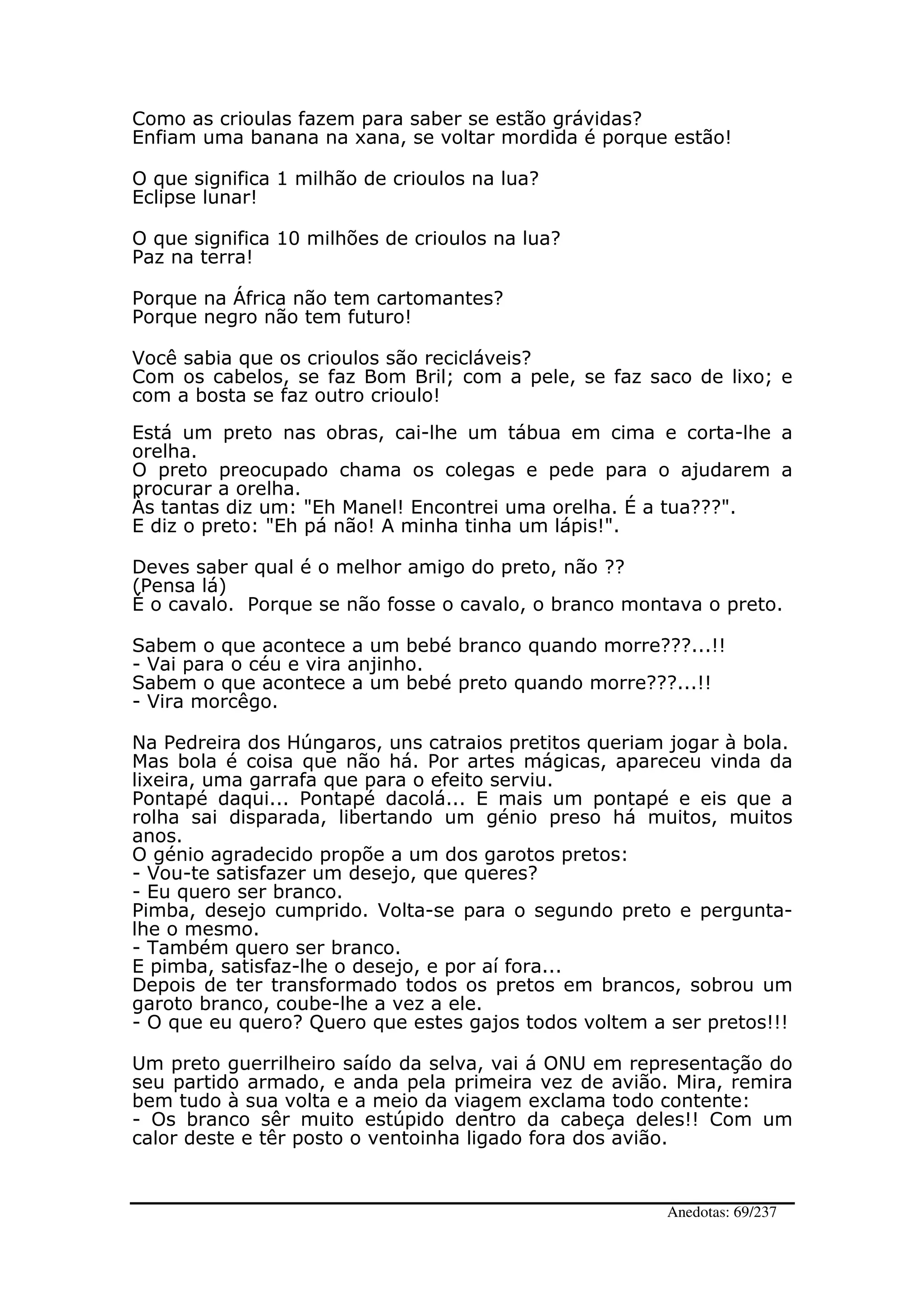 Como as crioulas fazem para saber se estão grávidas?
Enfiam uma banana na xana, se voltar mordida é porque estão!

O que significa 1 milhão de crioulos na lua?
Eclipse lunar!

O que significa 10 milhões de crioulos na lua?
Paz na terra!

Porque na África não tem cartomantes?
Porque negro não tem futuro!

Você sabia que os crioulos são recicláveis?
Com os cabelos, se faz Bom Bril; com a pele, se faz saco de lixo; e com a bosta se faz outro crioulo!

Está um preto nas obras, cai-lhe um tábua em cima e corta-lhe a orelha.
O preto preocupado chama os colegas e pede para o ajudarem a procurar a orelha.
Às tantas diz um: "Eh Manel! Encontrei uma orelha. É a tua???".
E diz o preto: "Eh pá não! A minha tinha um lápis!".

Deves saber qual é o melhor amigo do preto, não ??
(Pensa lá)
É o cavalo. Porque se não fosse o cavalo, o branco montava o preto.

Sabem o que acontece a um bebé branco quando morre???...!!
- Vai para o céu e vira anjinho.
Sabem o que acontece a um bebé preto quando morre???...!!
- Vira morcêgo.

Na Pedreira dos Húngaros, uns catraios pretitos queriam jogar à bola. Mas bola é coisa que não há. Por artes mágicas, apareceu vinda da lixeira, uma garrafa que para o efeito serviu.
Pontapé daqui... Pontapé dacolá... E mais um pontapé e eis que a rolha sai disparada, libertando um génio preso há muitos, muitos anos.
O génio agradecido propõe a um dos garotos pretos:
- Vou-te satisfazer um desejo, que queres?
- Eu quero ser branco.
Pimba, desejo cumprido. Volta-se para o segundo preto e pergunta-lhe o mesmo.
- Também quero ser branco.
E pimba, satisfaz-lhe o desejo, e por aí fora...
Depois de ter transformado todos os pretos em brancos, sobrou um garoto branco, coube-lhe a vez a ele.
- O que eu quero? Quero que estes gajos todos voltem a ser pretos!!!

Um preto guerrilheiro saído da selva, vai á ONU em representação do seu partido armado, e anda pela primeira vez de avião. Mira, remira bem tudo à sua volta e a meio da viagem exclama todo contente:
- Os branco sêr muito estúpido dentro da cabeça deles!! Com um calor deste e têr posto o ventoinha ligado fora dos avião.

Anedotas: 69/237